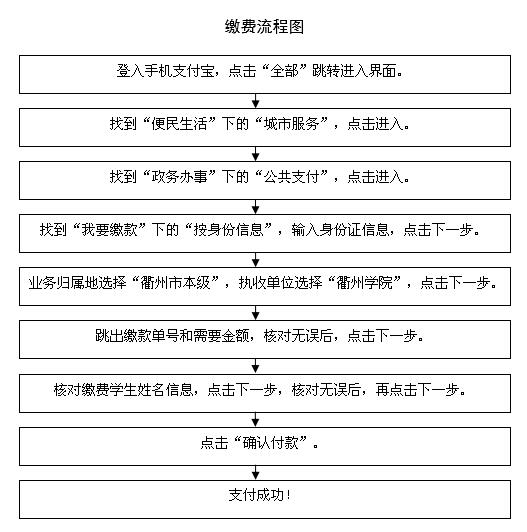 缴费流程图

登入手机支付宝，点击“全部”跳转进入界面。

找到“便民生活”下的“城市服务”，点击进入。

找到“政务办事”下的“公共支付”，点击进入。

找到“我要缴款”下的“按身份信息”，输入身份证信息，点击下一步。

业务归属地选择“衢州市本级”，执收单位选择“衢州学院”，点击下一步。

跳出缴款单号和需要金额，核对无误后，点击下一步。

核对缴费学生姓名信息，点击下一步，核对无误后，再点击下一步。

点击“确认付款”。

支付成功！